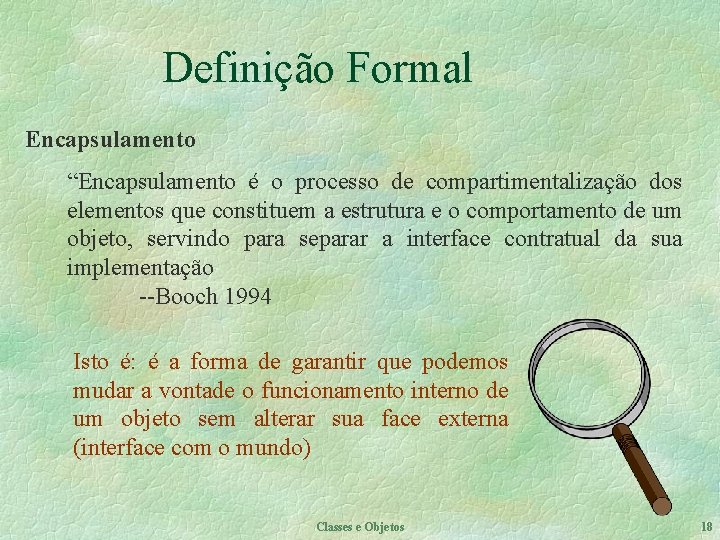 Definição Formal

Encapsulamento

“Encapsulamento é o processo de compartimentalização dos elementos que constituem a estrutura e o comportamento de um objeto, servindo para separar a interface contratual da sua implementação

--Booch 1994

Isto é: é a forma de garantir que podemos mudar a vontade o funcionamento interno de um objeto sem alterar sua face externa (interface com o mundo)

Classes e Objetos

18